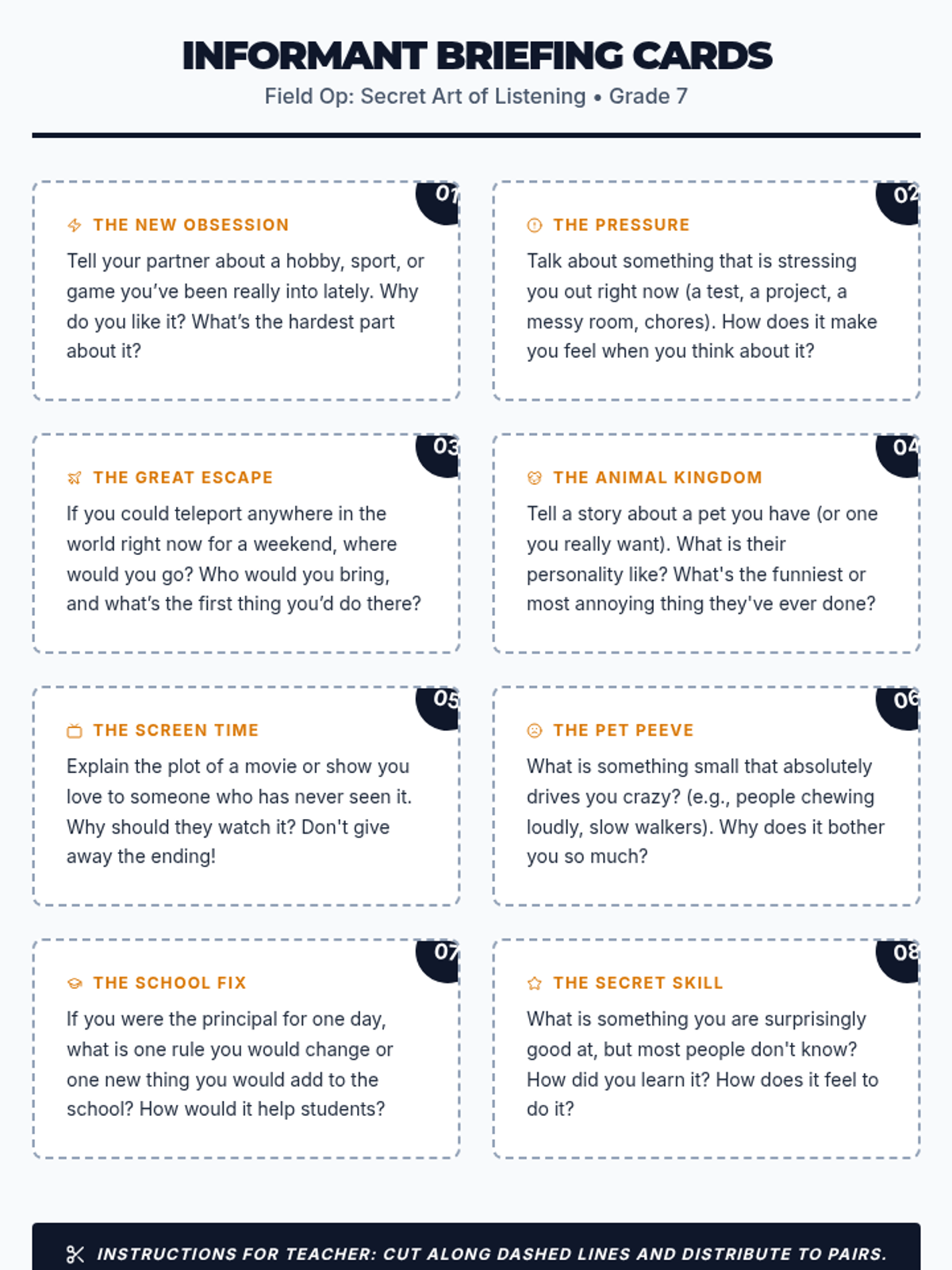 INFORMANT BRIEFING CARDS

Field Op: Secret Art of Listening • Grade 7

01

THE NEW OBSESSION

Tell your partner about a hobby, sport, or game you've been really into lately. Why do you like it? What's the hardest part about it?

02

THE PRESSURE

Talk about something that is stressing you out right now (a test, a project, a messy room, chores). How does it make you feel when you think about it?

03

THE GREAT ESCAPE

If you could teleport anywhere in the world right now for a weekend, where would you go? Who would you bring, and what's the first thing you'd do there?

04

THE ANIMAL KINGDOM

Tell a story about a pet you have (or one you really want). What is their personality like? What's the funniest or most annoying thing they've ever done?

05

THE SCREEN TIME

Explain the plot of a movie or show you love to someone who has never seen it. Why should they watch it? Don't give away the ending!

06

THE PET PEEVE

What is something small that absolutely drives you crazy? (e.g., people chewing loudly, slow walkers). Why does it bother you so much?

07

THE SCHOOL FIX

If you were the principal for one day, what is one rule you would change or one new thing you would add to the school? How would it help students?

08

THE SECRET SKILL

What is something you are surprisingly good at, but most people don't know? How did you learn it? How does it feel to do it?

INSTRUCTIONS FOR TEACHER: CUT ALONG DASHED LINES AND DISTRIBUTE TO PAIRS.